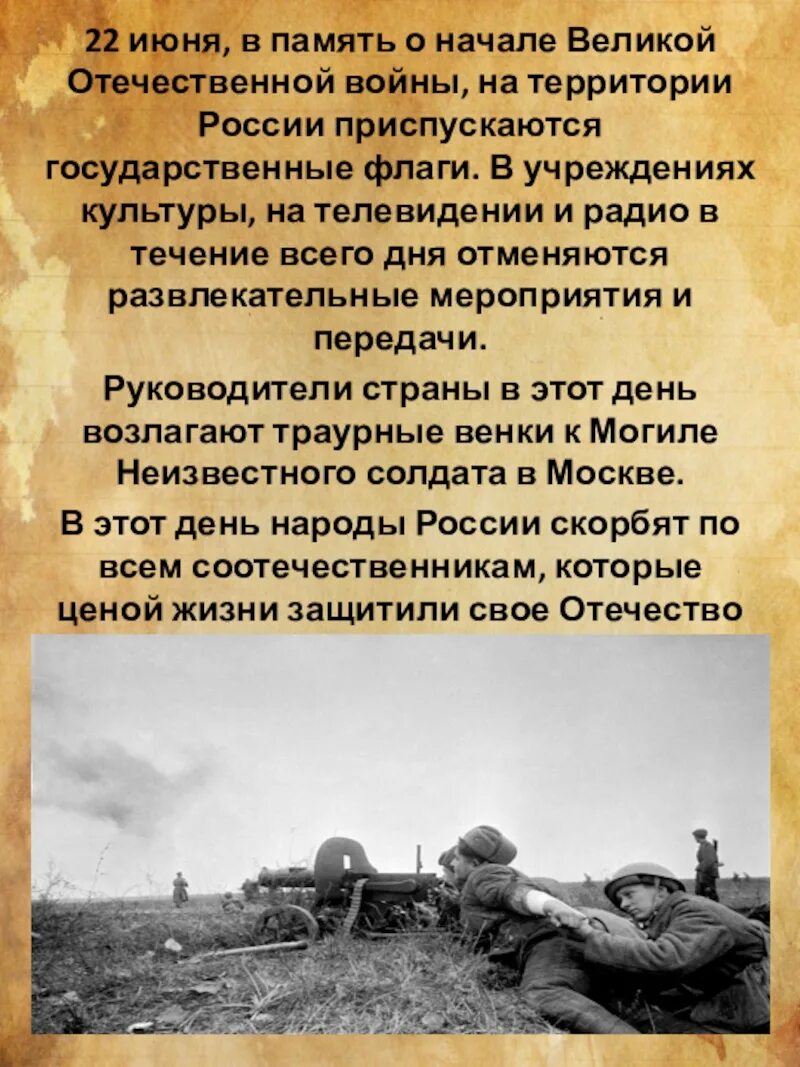 22 июня, в память о начале Великой Отечественной войны, на территории России приспускаются государственные флаги. В учреждениях культуры, на телевидении и радио в течение всего дня отменяются развлекательные мероприятия и передачи.

Руководители страны в этот день возлагают траурные венки к Могиле Неизвестного солдата в Москве.

В этот день народы России скорбят по всем соотечественникам, которые ценой жизни защитили свое Отечество